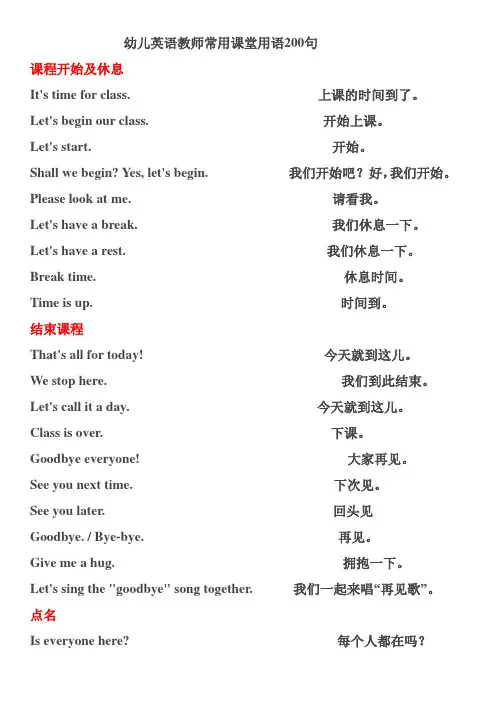 幼儿英语教师常用课堂用语200句

课程开始及休息

It's time for class. 上课的时间到了。

Let's begin our class. 开始上课。

Let's start. 开始。

Shall we begin? Yes, let's begin. 我们开始吧？好，我们开始。

Please look at me. 请看我。

Let's have a break. 我们休息一下。

Let's have a rest. 我们休息一下。

Break time. 休息时间。

Time is up. 时间到。

结束课程

That's all for today! 今天就到这儿。

We stop here. 我们到此结束。

Let's call it a day. 今天就到这儿。

Class is over. 下课。

Goodbye everyone! 大家再见。

See you next time. 下次见。

See you later. 回头见

Goodbye. / Bye-bye. 再见。

Give me a hug. 拥抱一下。

Let's sing the "goodbye" song together. 我们一起来唱“再见歌”。

点名

Is everyone here? 每个人都在吗？